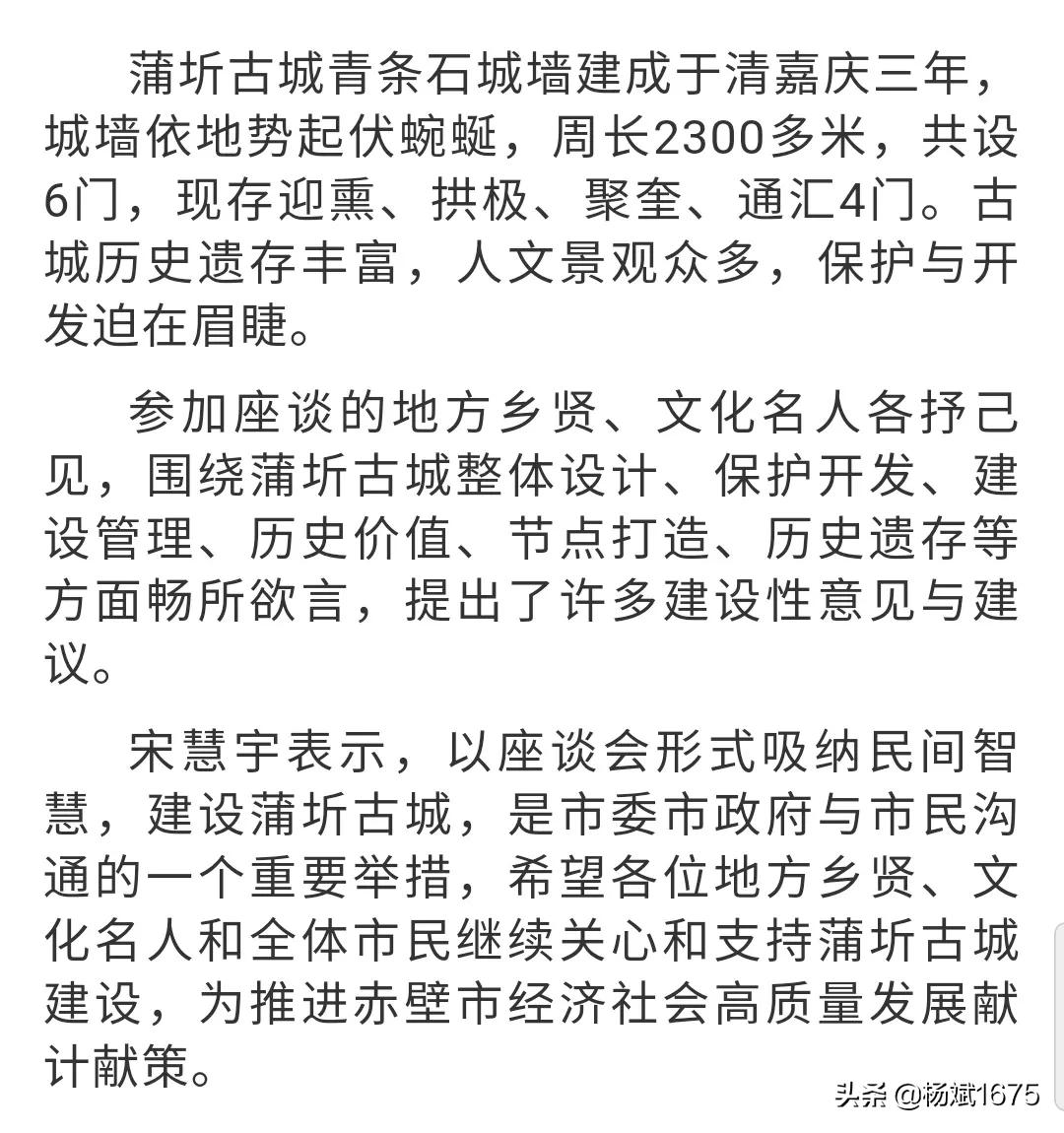 蒲圻古城青条石城墙建成于清嘉庆三年，城墙依地势起伏蜿蜒，周长2300多米，共设6门，现存迎熏、拱极、聚奎、通汇4门。古城历史遗存丰富，人文景观众多，保护与开发迫在眉睫。

参加座谈的地方乡贤、文化名人各抒己见，围绕蒲圻古城整体设计、保护开发、建设管理、历史价值、节点打造、历史遗存等方面畅所欲言，提出了许多建设性意见与建议。

宋慧宇表示，以座谈会形式吸纳民间智慧，建设蒲圻古城，是市委市政府与市民沟通的一个重要举措，希望各位地方乡贤、文化名人和全体市民继续关心和支持蒲圻古城建设，为推进赤壁市经济社会高质量发展献计献策。

头条 @杨斌1675